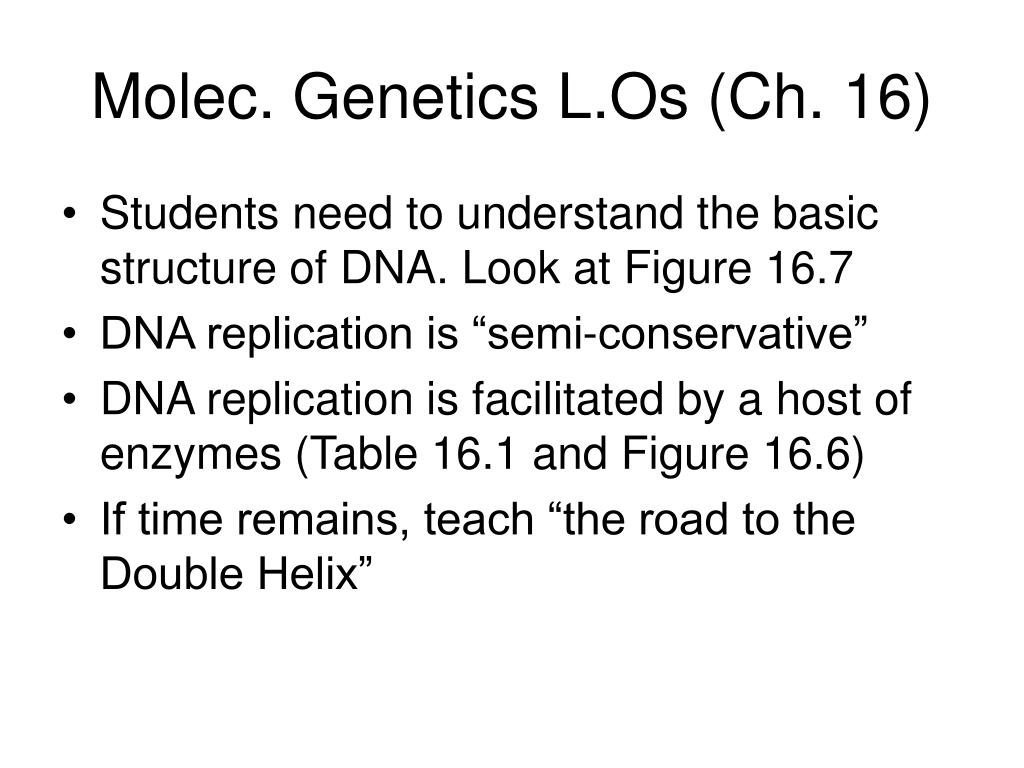 Molec. Genetics L.Os (Ch. 16)

• Students need to understand the basic structure of DNA. Look at Figure 16.7
• DNA replication is “semi-conservative”
• DNA replication is facilitated by a host of enzymes (Table 16.1 and Figure 16.6)
• If time remains, teach “the road to the Double Helix”